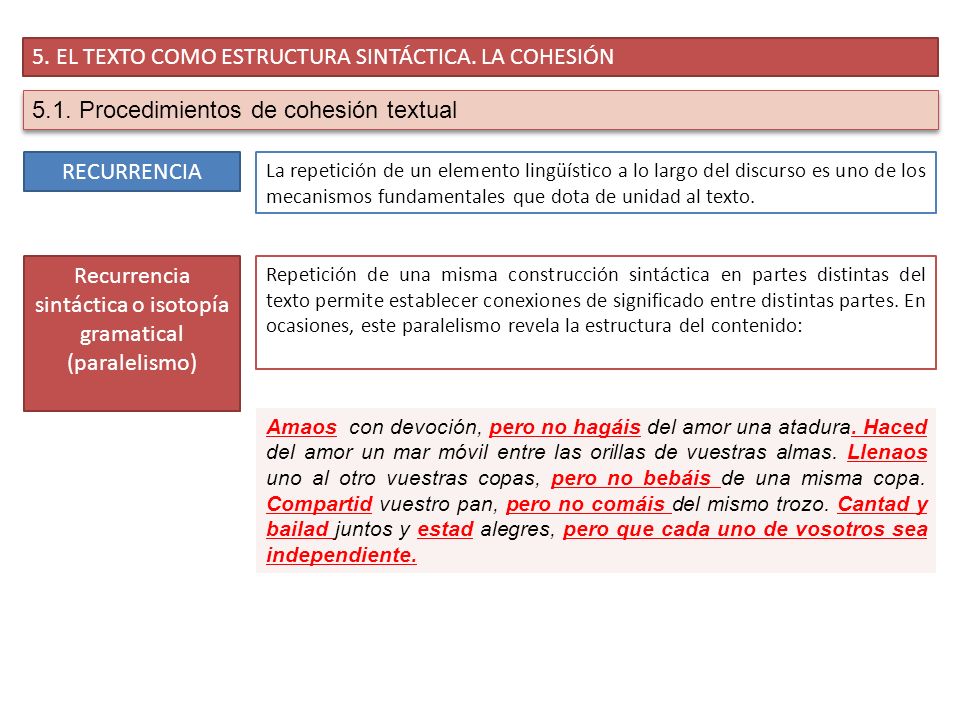 5. EL TEXTO COMO ESTRUCTURA SINTÁCTICA. LA COHESIÓN

5.1. Procedimientos de cohesión textual

RECURRENCIA

La repetición de un elemento lingüístico a lo largo del discurso es uno de los mecanismos fundamentales que dota de unidad al texto.

Recurrencia sintáctica o isotopía gramatical (paralelismo)

Repetición de una misma construcción sintáctica en partes distintas del texto permite establecer conexiones de significado entre distintas partes. En ocasiones, este paralelismo revela la estructura del contenido:

Amaos con devoción, pero no hagáis del amor una atadura. Haced del amor un mar móvil entre las orillas de vuestras almas. Llenaos uno al otro vuestras copas, pero no bebáis de una misma copa. Compartid vuestro pan, pero no comáis del mismo trozo. Cantad y bailad juntos y estad alegres, pero que cada uno de vosotros sea independiente.